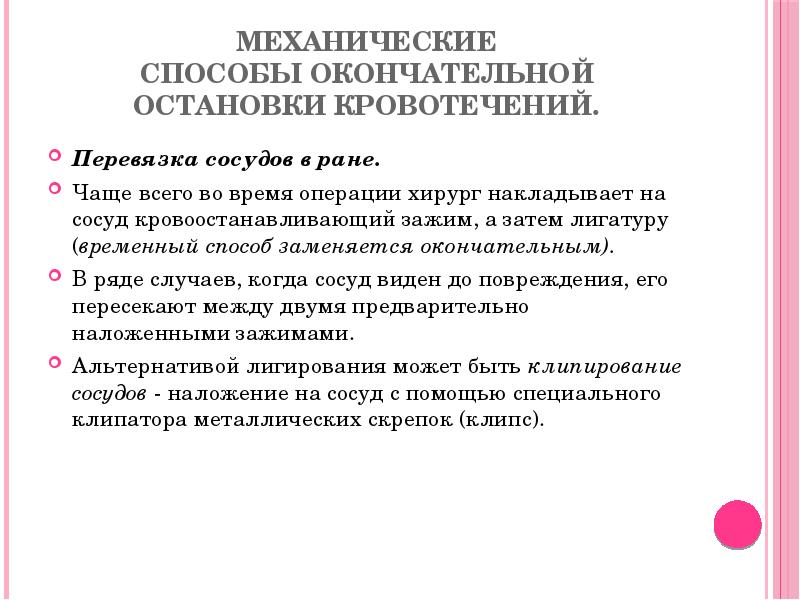 МЕХАНИЧЕСКИЕ СПОСОБЫ ОКОНЧАТЕЛЬНОЙ ОСТАНОВКИ КРОВОТЕЧЕНИЙ.

Перевязка сосудов в ране.

Чаще всего во время операции хирург накладывает на сосуд кровоостанавливающий зажим, а затем лигатуру (временный способ заменяется окончательным).

В ряде случаев, когда сосуд виден до повреждения, его пересекают между двумя предварительно наложенными зажимами.

Альтернативой лигирования может быть клипирование сосудов - наложение на сосуд с помощью специального клипатора металлических скрепок (клипс).